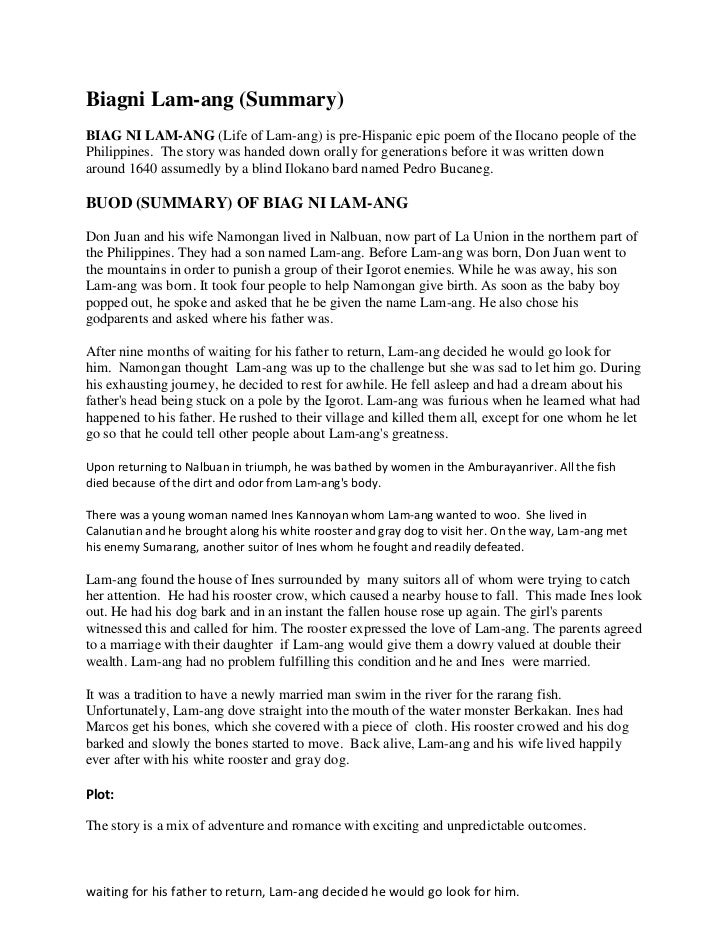 Biagni Lam-ang (Summary)

BIAG NI LAM-ANG (Life of Lam-ang) is pre-Hispanic epic poem of the Ilocano people of the Philippines. The story was handed down orally for generations before it was written down around 1640 assumedly by a blind Ilokano bard named Pedro Bucaneg.

BUOD (SUMMARY) OF BIAG NI LAM-ANG

Don Juan and his wife Namongan lived in Nalbuan, now part of La Union in the northern part of the Philippines. They had a son named Lam-ang. Before Lam-ang was born, Don Juan went to the mountains in order to punish a group of their Igorot enemies. While he was away, his son Lam-ang was born. It took four people to help Namongan give birth. As soon as the baby boy popped out, he spoke and asked that he be given the name Lam-ang. He also chose his godparents and asked where his father was.

After nine months of waiting for his father to return, Lam-ang decided he would go look for him. Namongan thought Lam-ang was up to the challenge but she was sad to let him go. During his exhausting journey, he decided to rest for awhile. He fell asleep and had a dream about his father's head being stuck on a pole by the Igorot. Lam-ang was furious when he learned what had happened to his father. He rushed to their village and killed them all, except for one whom he let go so that he could tell other people about Lam-ang's greatness.

Upon returning to Nalbuan in triumph, he was bathed by women in the Amburayanriver. All the fish died because of the dirt and odor from Lam-ang's body.

There was a young woman named Ines Kannoyan whom Lam-ang wanted to woo. She lived in Calanutian and he brought along his white rooster and gray dog to visit her. On the way, Lam-ang met his enemy Sumarang, another suitor of Ines whom he fought and readily defeated.

Lam-ang found the house of Ines surrounded by many suitors all of whom were trying to catch her attention. He had his rooster crow, which caused a nearby house to fall. This made Ines look out. He had his dog bark and in an instant the fallen house rose up again. The girl's parents witnessed this and called for him. The rooster expressed the love of Lam-ang. The parents agreed to a marriage with their daughter if Lam-ang would give them a dowry valued at double their wealth. Lam-ang had no problem fulfilling this condition and he and Ines were married.

It was a tradition to have a newly married man swim in the river for the rarang fish. Unfortunately, Lam-ang dove straight into the mouth of the water monster Berkakan. Ines had Marcos get his bones, which she covered with a piece of cloth. His rooster crowed and his dog barked and slowly the bones started to move. Back alive, Lam-ang and his wife lived happily ever after with his white rooster and gray dog.

Plot:

The story is a mix of adventure and romance with exciting and unpredictable outcomes.

waiting for his father to return, Lam-ang decided he would go look for him.